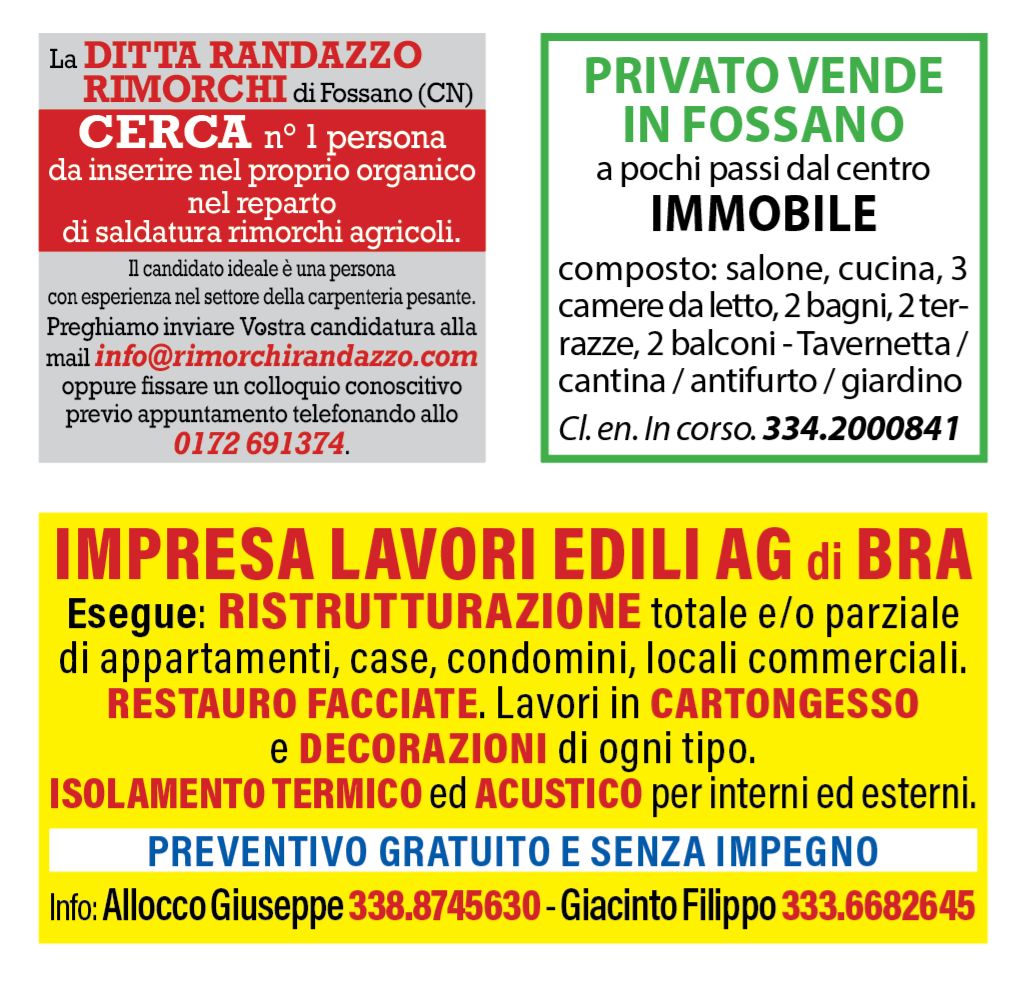 La DITTA RANDAZZO RIMORCHI di Fossano (CN)

CERCA n° 1 persona da inserire nel proprio organico nel reparto di saldatura rimorchi agricoli.

Il candidato ideale è una persona con esperienza nel settore della carpenteria pesante. Preghiamo inviare Vostra candidatura alla mail info@rimorchirandazzo.com oppure fissare un colloquio conoscitivo previo appuntamento telefonando allo 0172 691374.

PRIVATO VENDE IN FOSSANO

a pochi passi dal centro

IMMOBILE

composto: salone, cucina, 3 camere da letto, 2 bagni, 2 terrazze, 2 balconi - Tavernetta / cantina / antifurto / giardino

Cl. en. In corso. 334.2000841

IMPRESA LAVORI EDILI AG di BRA

Esegue: RISTRUTTURAZIONE totale e/o parziale di appartamenti, case, condomini, locali commerciali. RESTAURO FACCIATE. Lavori in CARTONGESSO e DECORAZIONI di ogni tipo. ISOLAMENTO TERMICO ed ACUSTICO per interni ed esterni.

PREVENTIVO GRATUITO E SENZA IMPEGNO

Info: Allocco Giuseppe 338.8745630 - Giacinto Filippo 333.6682645